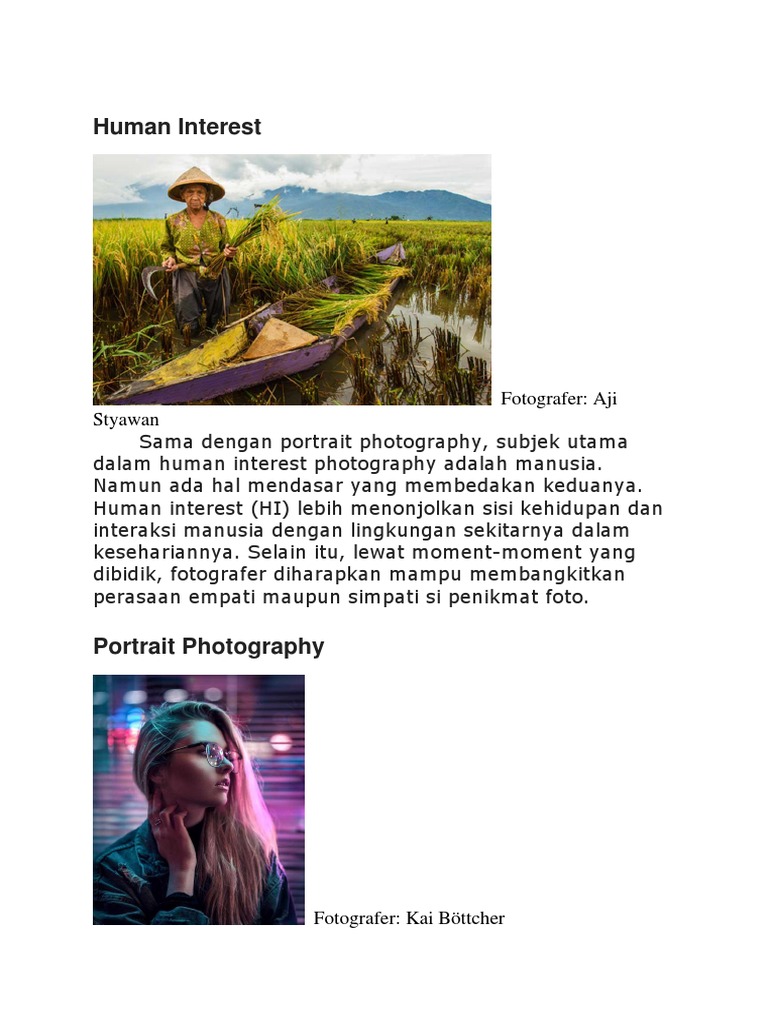 Human Interest

Fotografer: Aji Styawan

Sama dengan portrait photography, subjek utama dalam human interest photography adalah manusia. Namun ada hal mendasar yang membedakan keduanya. Human interest (HI) lebih menonjolkan sisi kehidupan dan interaksi manusia dengan lingkungan sekitarnya dalam kesehariannya. Selain itu, lewat moment-moment yang dibidik, fotografer diharapkan mampu membangkitkan perasaan empati maupun simpati si penikmat foto.

Portrait Photography

Fotografer: Kai Böttcher